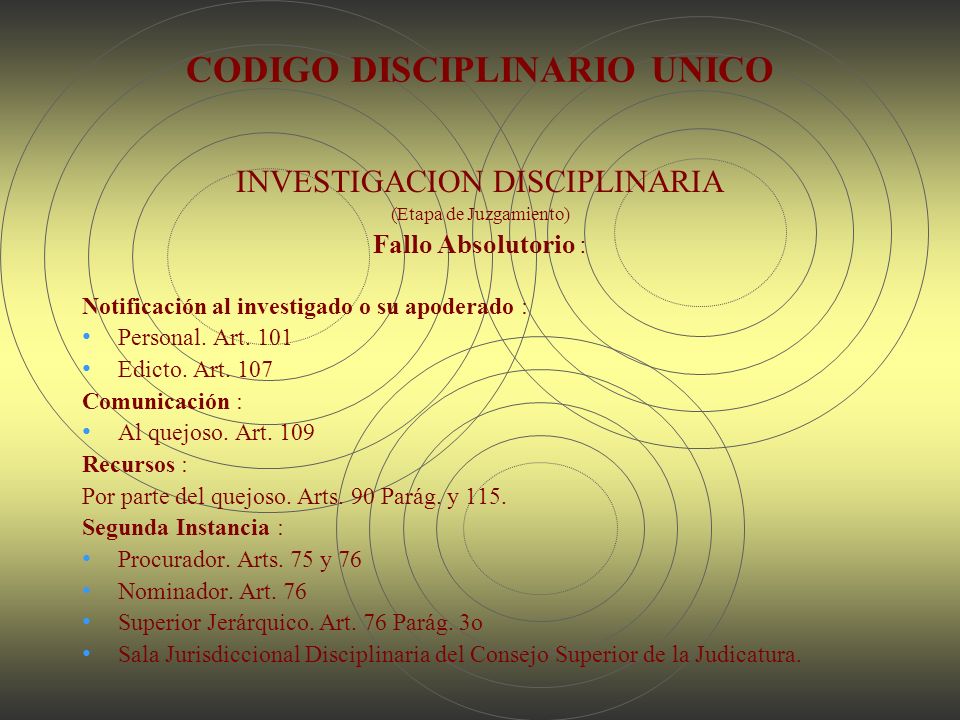 CODIGO DISCIPLINARIO UNICO

INVESTIGACION DISCIPLINARIA
(Etapa de Juzgamiento)
Fallo Absolutorio :

Notificación al investigado o su apoderado :
• Personal. Art. 101
• Edicto. Art. 107
Comunicación :
• Al quejoso. Art. 109
Recursos :
Por parte del quejoso. Arts. 90 Parág. y 115.
Segunda Instancia :
• Procurador. Arts. 75 y 76
• Nominador. Art. 76
• Superior Jerárquico. Art. 76 Parág. 3o
• Sala Jurisdiccional Disciplinaria del Consejo Superior de la Judicatura.